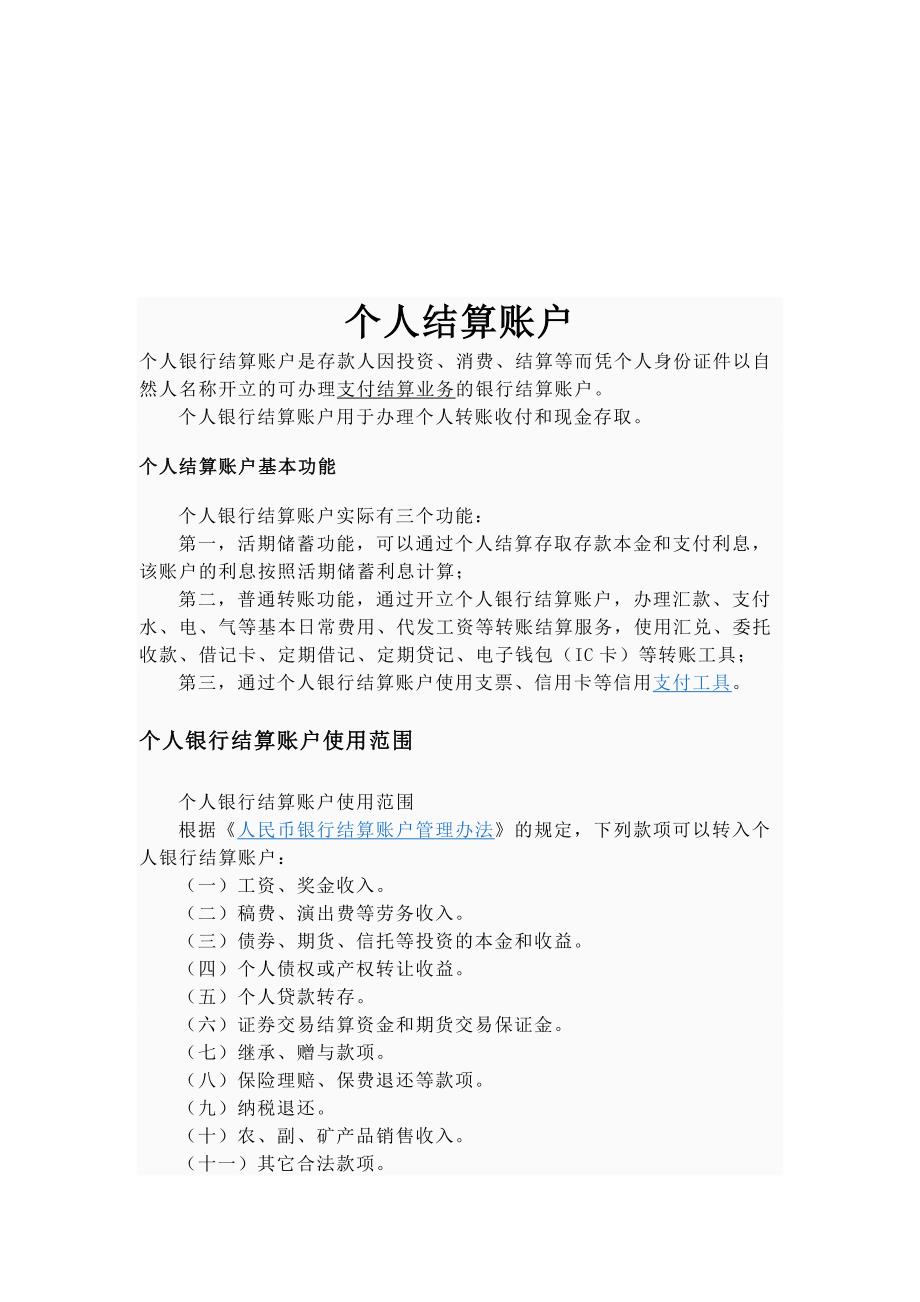 个人结算账户

个人银行结算账户是存款人因投资、消费、结算等而凭个人身份证件以自然人名称开立的可办理支付结算业务的银行结算账户。

个人银行结算账户用于办理个人转账收付和现金存取。

个人结算账户基本功能

个人银行结算账户实际有三个功能：

第一，活期储蓄功能，可以通过个人结算存取存款本金和支付利息，该账户的利息按照活期储蓄利息计算；

第二，普通转账功能，通过开立个人银行结算账户，办理汇款、支付水、电、气等基本日常费用、代发工资等转账结算服务，使用汇兑、委托收款、借记卡、定期借记、定期贷记、电子钱包（IC卡）等转账工具；

第三，通过个人银行结算账户使用支票、信用卡等信用支付工具。

个人银行结算账户使用范围

个人银行结算账户使用范围

根据《人民币银行结算账户管理办法》的规定，下列款项可以转入个人银行结算账户：

（一）工资、奖金收入。

（二）稿费、演出费等劳务收入。

（三）债券、期货、信托等投资的本金和收益。

（四）个人债权或产权转让收益。

（五）个人贷款转存。

（六）证券交易结算资金和期货交易保证金。

（七）继承、赠与款项。

（八）保险理赔、保费退还等款项。

（九）纳税退还。

（十）农、副、矿产品销售收入。

（十一）其它合法款项。